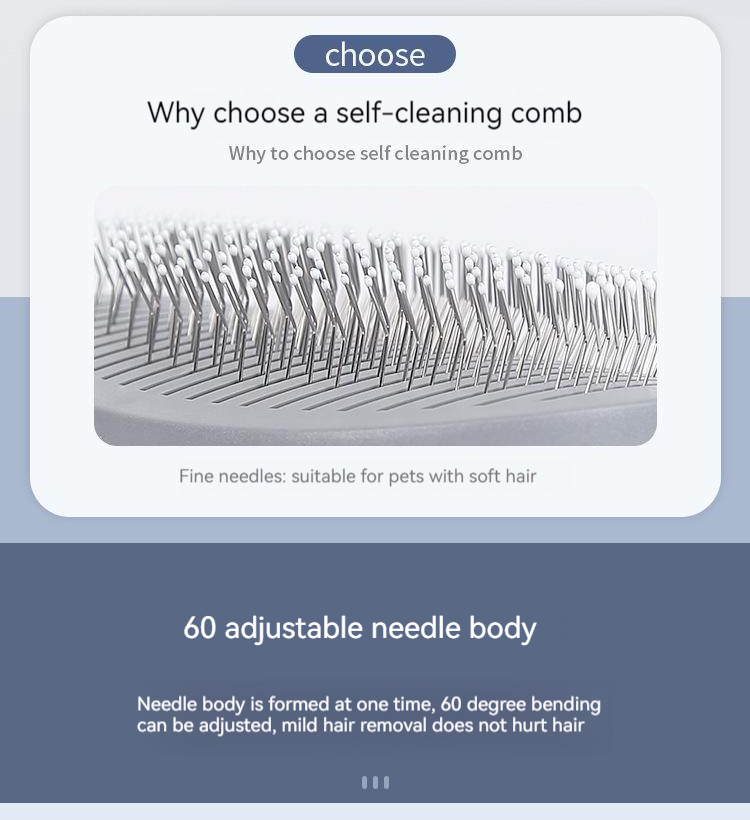 choose

Why choose a self-cleaning comb

Why to choose self cleaning comb

Fine needles: suitable for pets with soft hair

60 adjustable needle body

Needle body is formed at one time, 60 degree bending can be adjusted, mild hair removal does not hurt hair